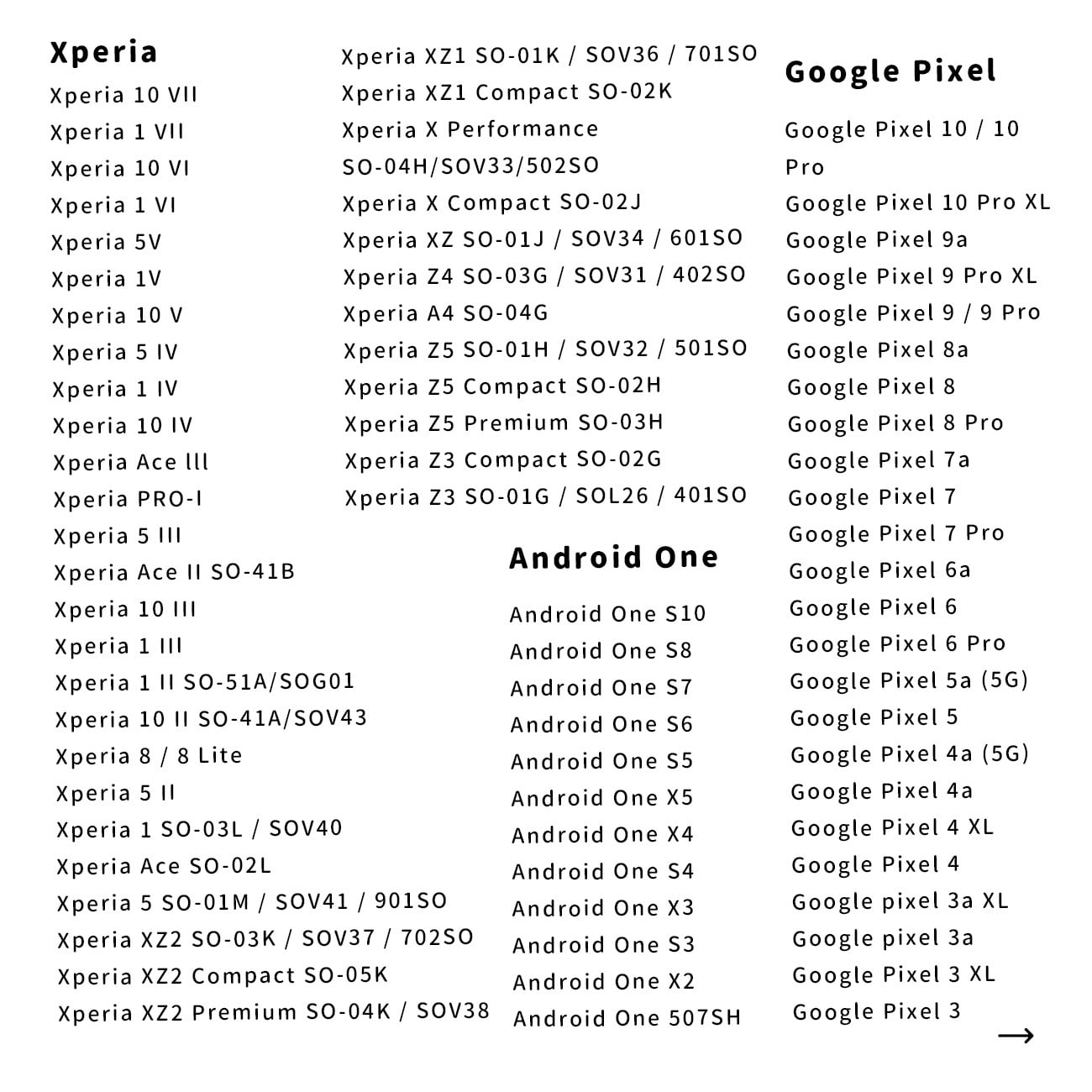 Xperia
Xperia 10 VII
Xperia 1 VII
Xperia 10 VI
Xperia 1 VI
Xperia 5V
Xperia 1V
Xperia 10 V
Xperia 5 IV
Xperia 1 IV
Xperia 10 IV
Xperia Ace lll
Xperia PRO-I
Xperia 5 III
Xperia Ace II SO-41B
Xperia 10 III
Xperia 1 III
Xperia 1 II SO-51A/SOG01
Xperia 10 II SO-41A/SOV43
Xperia 8 / 8 Lite
Xperia 5 II
Xperia 1 SO-03L / SOV40
Xperia Ace SO-02L
Xperia 5 SO-01M / SOV41 / 901SO
Xperia XZ2 SO-03K / SOV37 / 702SO
Xperia XZ2 Compact SO-05K
Xperia XZ2 Premium SO-04K / SOV38

Xperia XZ1 SO-01K / SOV36 / 701SO
Xperia XZ1 Compact SO-02K
Xperia X Performance SO-04H/SOV33/502SO
Xperia X Compact SO-02J
Xperia XZ SO-01J / SOV34 / 601SO
Xperia Z4 SO-03G / SOV31 / 402SO
Xperia A4 SO-04G
Xperia Z5 SO-01H / SOV32 / 501SO
Xperia Z5 Compact SO-02H
Xperia Z5 Premium SO-03H
Xperia Z3 Compact SO-02G
Xperia Z3 SO-01G / SOL26 / 401SO

Android One
Android One S10
Android One S8
Android One S7
Android One S6
Android One S5
Android One X5
Android One X4
Android One S4
Android One X3
Android One S3
Android One X2
Android One 507SH

Google Pixel
Google Pixel 10 / 10 Pro
Google Pixel 10 Pro XL
Google Pixel 9a
Google Pixel 9 Pro XL
Google Pixel 9 / 9 Pro
Google Pixel 8a
Google Pixel 8
Google Pixel 8 Pro
Google Pixel 7a
Google Pixel 7
Google Pixel 7 Pro
Google Pixel 6a
Google Pixel 6
Google Pixel 6 Pro
Google Pixel 5a (5G)
Google Pixel 5
Google Pixel 4a (5G)
Google Pixel 4a
Google Pixel 4 XL
Google Pixel 4
Google pixel 3a XL
Google pixel 3a
Google Pixel 3 XL
Google Pixel 3
→